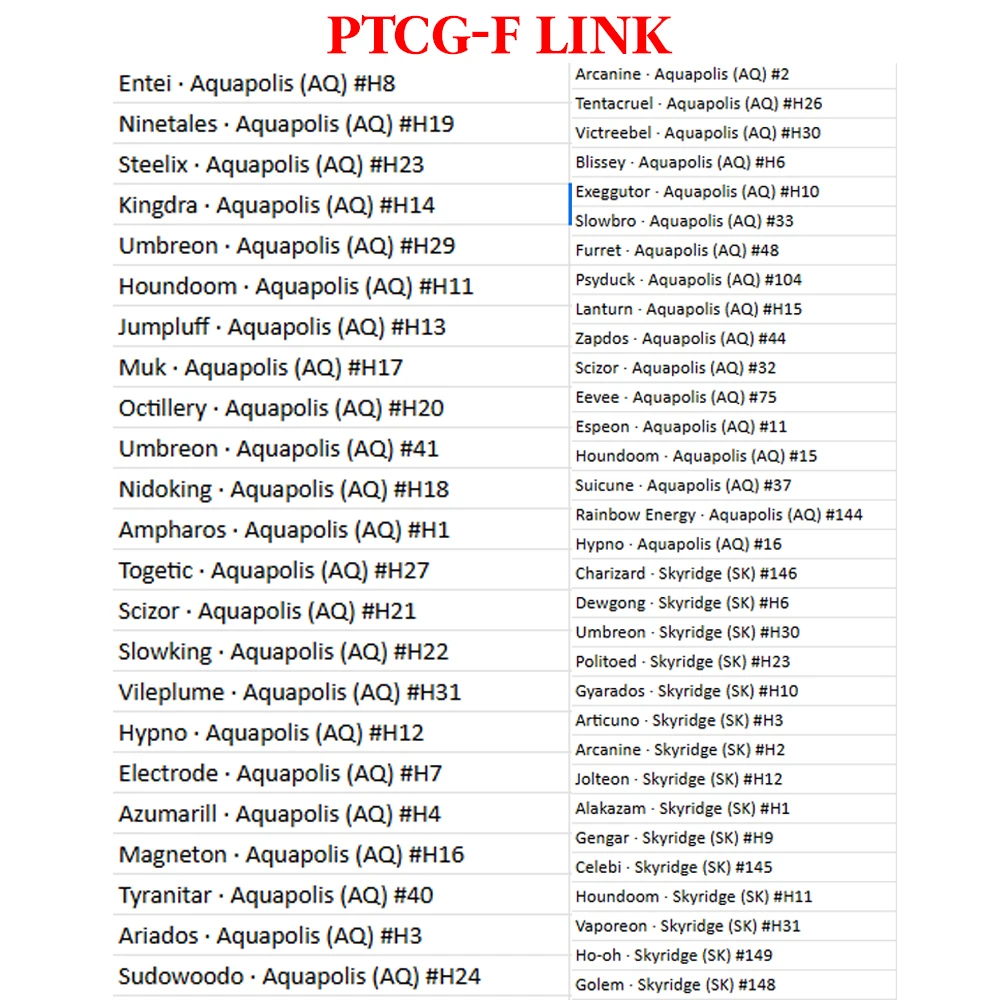 PTCG-F LINK

Entei · Aquapolis (AQ) #H8
Ninetales · Aquapolis (AQ) #H19
Steelix · Aquapolis (AQ) #H23
Kingdra · Aquapolis (AQ) #H14
Umbreon · Aquapolis (AQ) #H29
Houndoom · Aquapolis (AQ) #H11
Jumpluff · Aquapolis (AQ) #H13
Muk · Aquapolis (AQ) #H17
Octillery · Aquapolis (AQ) #H20
Umbreon · Aquapolis (AQ) #41
Nidoking · Aquapolis (AQ) #H18
Ampharos · Aquapolis (AQ) #H1
Togetic · Aquapolis (AQ) #H27
Scizor · Aquapolis (AQ) #H21
Slowking · Aquapolis (AQ) #H22
Vileplume · Aquapolis (AQ) #H31
Hypno · Aquapolis (AQ) #H12
Electrode · Aquapolis (AQ) #H7
Azumarill · Aquapolis (AQ) #H4
Magneton · Aquapolis (AQ) #H16
Tyranitar · Aquapolis (AQ) #40
Ariados · Aquapolis (AQ) #H3
Sudowoodo · Aquapolis (AQ) #H24

Arcanine · Aquapolis (AQ) #2
Tentacruel · Aquapolis (AQ) #H26
Victreebel · Aquapolis (AQ) #H30
Blissey · Aquapolis (AQ) #H6
Exeggutor · Aquapolis (AQ) #H10
Slowbro · Aquapolis (AQ) #33
Furret · Aquapolis (AQ) #48
Psyduck · Aquapolis (AQ) #104
Lanturn · Aquapolis (AQ) #H15
Zapdos · Aquapolis (AQ) #44
Scizor · Aquapolis (AQ) #32
Eevee · Aquapolis (AQ) #75
Espeon · Aquapolis (AQ) #11
Houndoom · Aquapolis (AQ) #15
Suicune · Aquapolis (AQ) #37
Rainbow Energy · Aquapolis (AQ) #144
Hypno · Aquapolis (AQ) #16
Charizard · Skyridge (SK) #146
Dewgong · Skyridge (SK) #H6
Umbreon · Skyridge (SK) #H30
Politoed · Skyridge (SK) #H23
Gyarados · Skyridge (SK) #H10
Articuno · Skyridge (SK) #H3
Arcanine · Skyridge (SK) #H2
Jolteon · Skyridge (SK) #H12
Alakazam · Skyridge (SK) #H1
Gengar · Skyridge (SK) #H9
Celebi · Skyridge (SK) #145
Houndoom · Skyridge (SK) #H11
Vaporeon · Skyridge (SK) #H31
Ho-oh · Skyridge (SK) #149
Golem · Skyridge (SK) #148